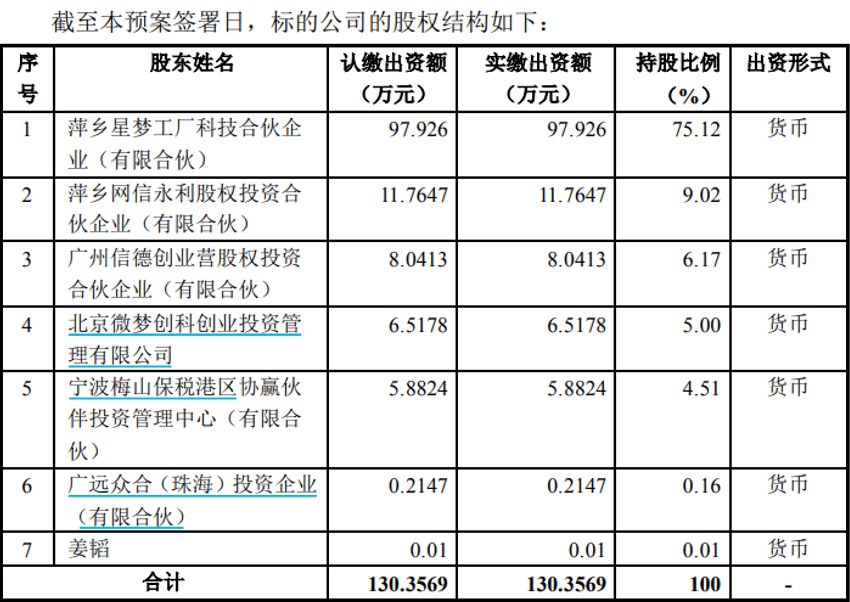 截至本预案签署日，标的公司的股权结构如下：

| 序号 | 股东姓名 | 认缴出资额（万元） | 实缴出资额（万元） | 持股比例（%） | 出资形式 |
|---|---|---|---|---|---|
| 1 | 萍乡星梦工厂科技合伙企业（有限合伙） | 97.926 | 97.926 | 75.12 | 货币 |
| 2 | 萍乡网信永利股权投资合伙企业（有限合伙） | 11.7647 | 11.7647 | 9.02 | 货币 |
| 3 | 广州信德创业营股权投资合伙企业（有限合伙） | 8.0413 | 8.0413 | 6.17 | 货币 |
| 4 | 北京微梦创科创业投资管理有限公司 | 6.5178 | 6.5178 | 5.00 | 货币 |
| 5 | 宁波梅山保税港区协赢伙伴投资管理中心（有限合伙） | 5.8824 | 5.8824 | 4.51 | 货币 |
| 6 | 广远众合（珠海）投资企业（有限合伙） | 0.2147 | 0.2147 | 0.16 | 货币 |
| 7 | 姜韬 | 0.01 | 0.01 | 0.01 | 货币 |
| 合计 | | 130.3569 | 130.3569 | 100 | - |